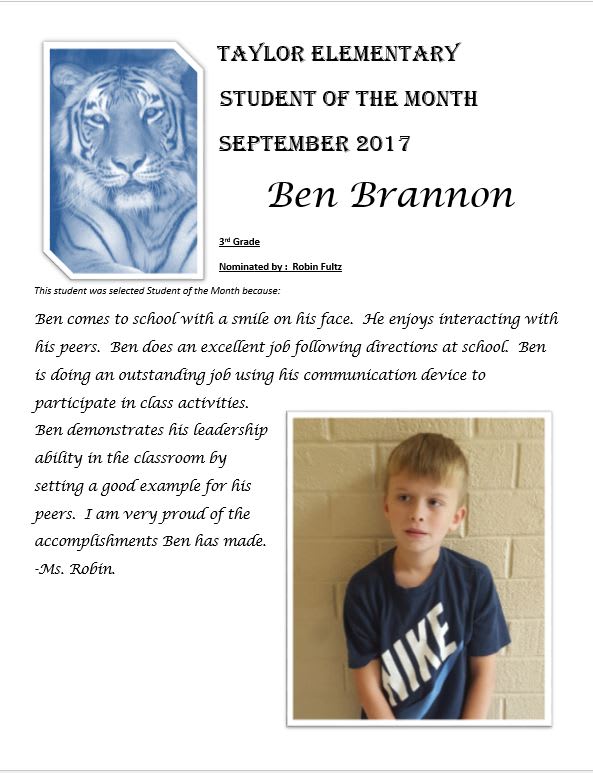 TAYLOR ELEMENTARY

STUDENT OF THE MONTH

SEPTEMBER 2017

Ben Brannon

3rd Grade

Nominated by : Robin Fultz

This student was selected Student of the Month because:

Ben comes to school with a smile on his face. He enjoys interacting with his peers. Ben does an excellent job following directions at school. Ben is doing an outstanding job using his communication device to participate in class activities.
Ben demonstrates his leadership ability in the classroom by setting a good example for his peers. I am very proud of the accomplishments Ben has made.
-Ms. Robin.

NIKE